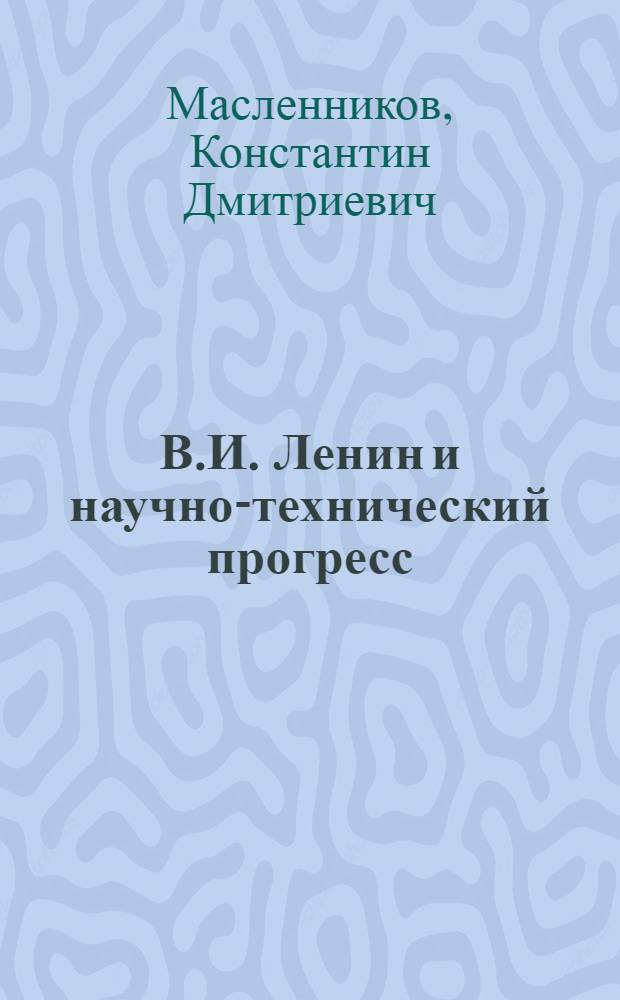 Масленников, Константин Дмитриевич

В.И. Ленин и научно-технический прогресс